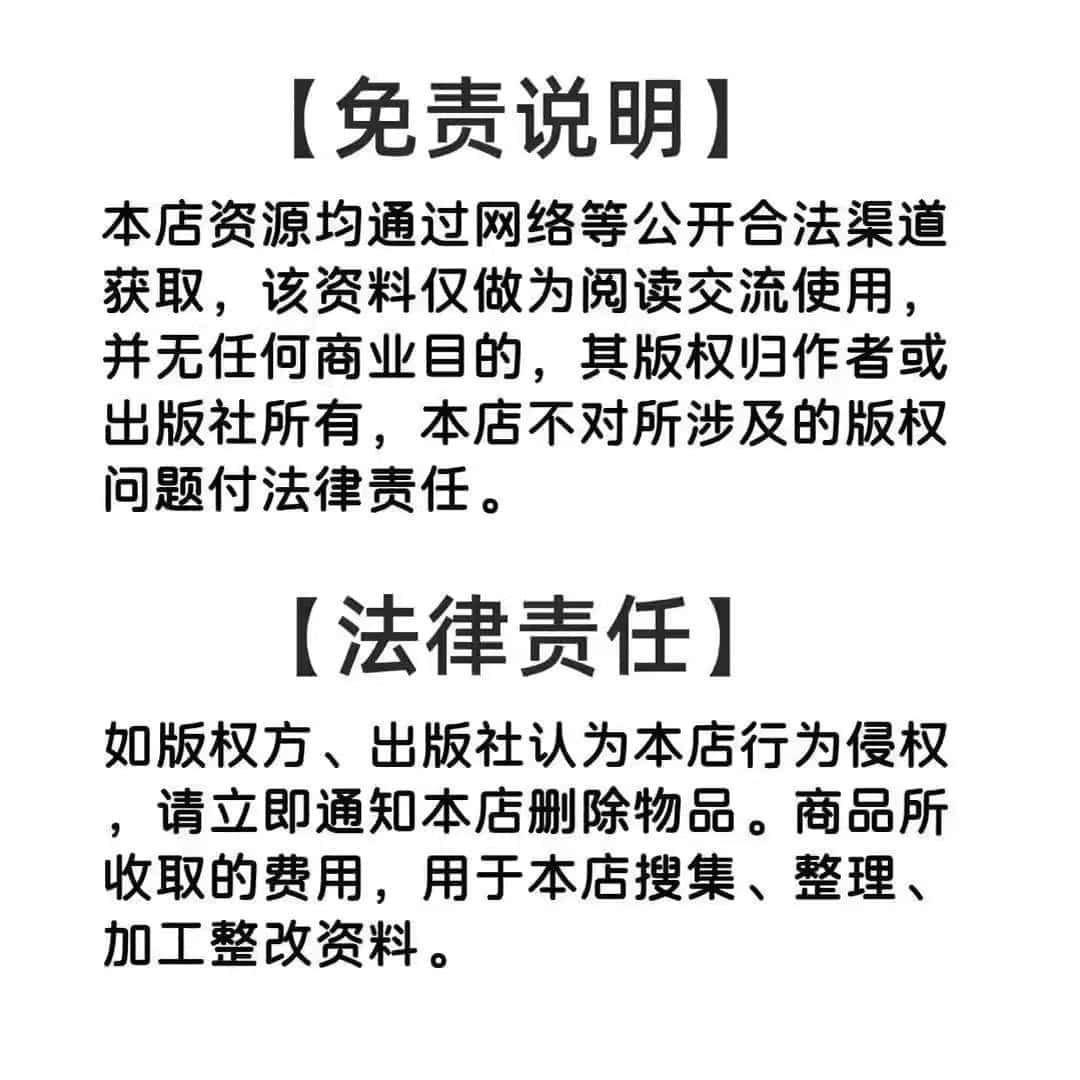 【免责说明】

本店资源均通过网络等公开合法渠道获取，该资料仅做为阅读交流使用，并无任何商业目的，其版权归作者或出版社所有，本店不对所涉及的版权问题付法律责任。

【法律责任】

如版权方、出版社认为本店行为侵权，请立即通知本店删除物品。商品所收取的费用，用于本店搜集、整理、加工整改资料。